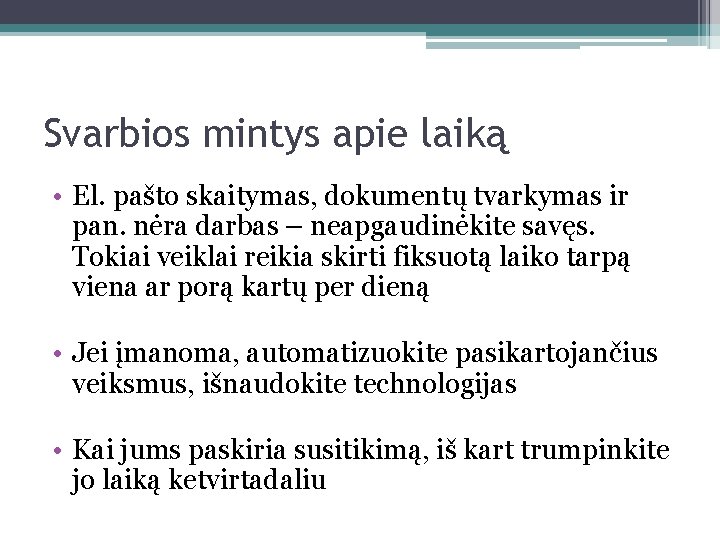 Svarbios mintys apie laiką

• El. pašto skaitymas, dokumentų tvarkymas ir pan. nėra darbas – neapgaudinėkite savęs. Tokiai veiklai reikia skirti fiksuotą laiko tarpą viena ar porą kartų per dieną

• Jei įmanoma, automatizuokite pasikartojančius veiksmus, išnaudokite technologijas

• Kai jums paskiria susitikimą, iš kart trumpinkite jo laiką ketvirtadaliu